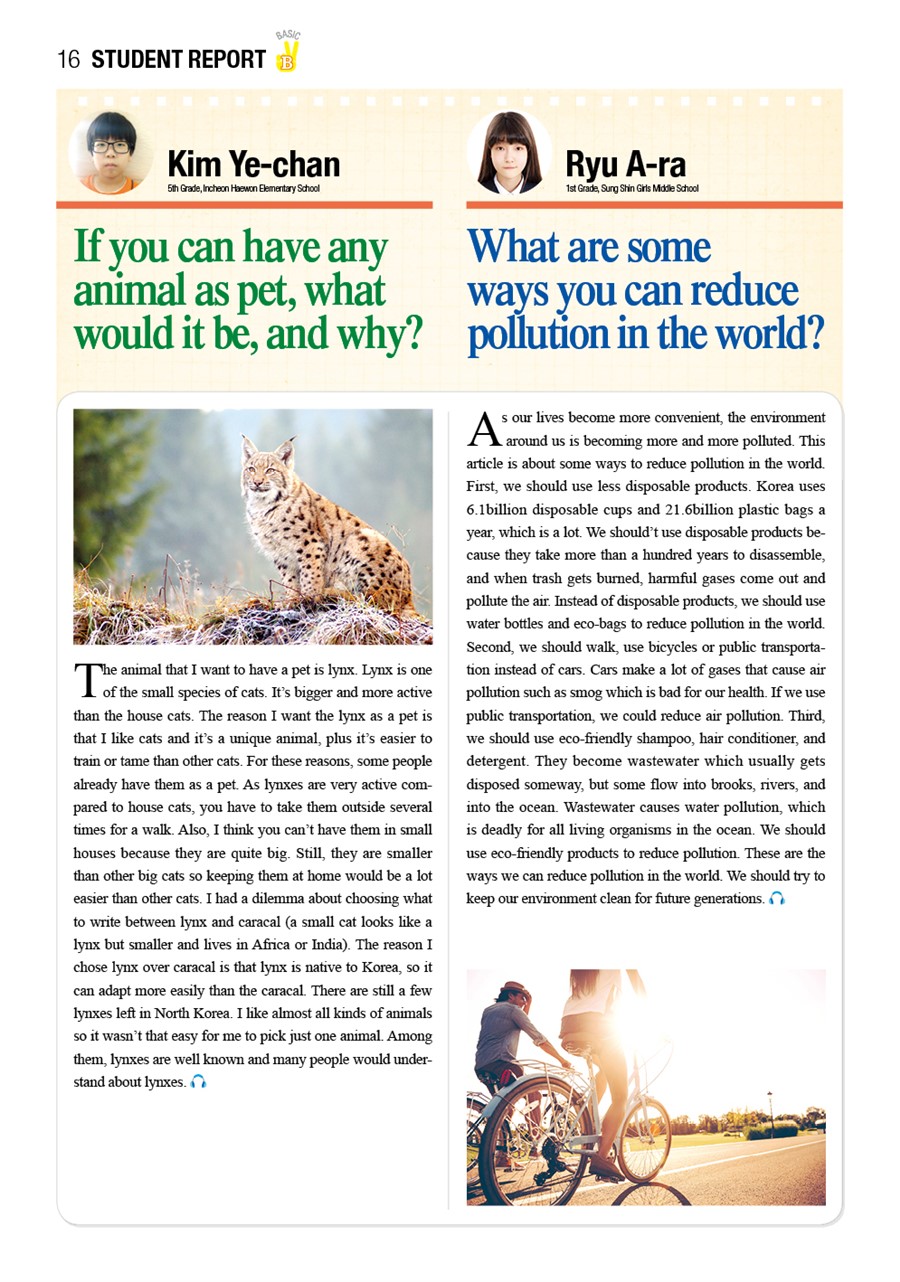 16 STUDENT REPORT BASIC B

Kim Ye-chan
5th Grade, Incheon Haewon Elementary School

If you can have any animal as pet, what would it be, and why?

The animal that I want to have a pet is lynx. Lynx is one of the small species of cats. It's bigger and more active than the house cats. The reason I want the lynx as a pet is that I like cats and it's a unique animal, plus it's easier to train or tame than other cats. For these reasons, some people already have them as a pet. As lynxes are very active compared to house cats, you have to take them outside several times for a walk. Also, I think you can't have them in small houses because they are quite big. Still, they are smaller than other big cats so keeping them at home would be a lot easier than other cats. I had a dilemma about choosing what to write between lynx and caracal (a small cat looks like a lynx but smaller and lives in Africa or India). The reason I chose lynx over caracal is that lynx is native to Korea, so it can adapt more easily than the caracal. There are still a few lynxes left in North Korea. I like almost all kinds of animals so it wasn't that easy for me to pick just one animal. Among them, lynxes are well known and many people would understand about lynxes.

Ryu A-ra
1st Grade, Sung Shin Girls Middle School

What are some ways you can reduce pollution in the world?

As our lives become more convenient, the environment around us is becoming more and more polluted. This article is about some ways to reduce pollution in the world. First, we should use less disposable products. Korea uses 6.1billion disposable cups and 21.6billion plastic bags a year, which is a lot. We should't use disposable products because they take more than a hundred years to disassemble, and when trash gets burned, harmful gases come out and pollute the air. Instead of disposable products, we should use water bottles and eco-bags to reduce pollution in the world. Second, we should walk, use bicycles or public transportation instead of cars. Cars make a lot of gases that cause air pollution such as smog which is bad for our health. If we use public transportation, we could reduce air pollution. Third, we should use eco-friendly shampoo, hair conditioner, and detergent. They become wastewater which usually gets disposed someway, but some flow into brooks, rivers, and into the ocean. Wastewater causes water pollution, which is deadly for all living organisms in the ocean. We should use eco-friendly products to reduce pollution. These are the ways we can reduce pollution in the world. We should try to keep our environment clean for future generations.